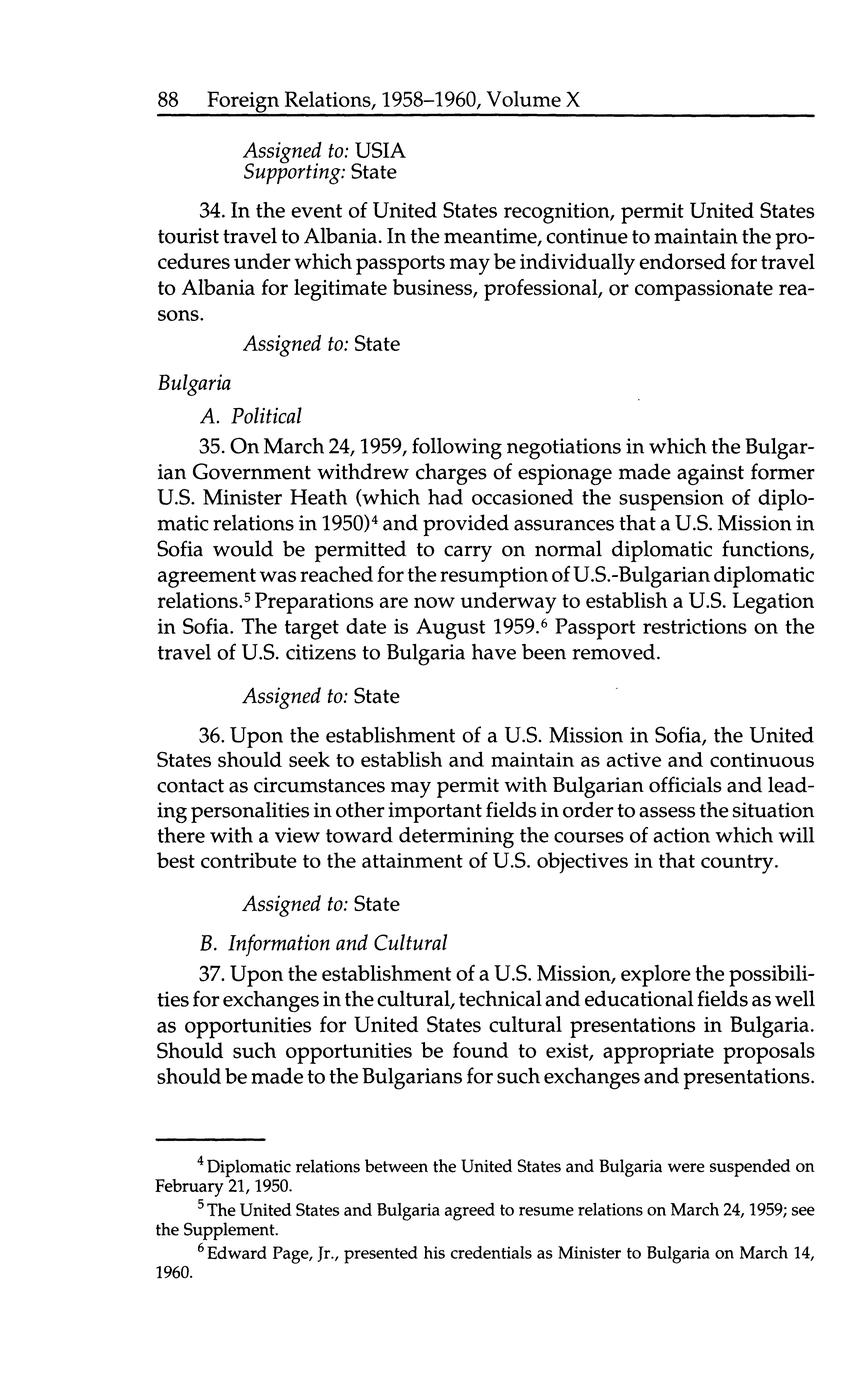 88 Foreign Relations, 1958–1960, Volume X

Assigned to: USIA
Supporting: State

34. In the event of United States recognition, permit United States tourist travel to Albania. In the meantime, continue to maintain the procedures under which passports may be individually endorsed for travel to Albania for legitimate business, professional, or compassionate reasons.

Assigned to: State

Bulgaria

A. Political

35. On March 24, 1959, following negotiations in which the Bulgarian Government withdrew charges of espionage made against former U.S. Minister Heath (which had occasioned the suspension of diplomatic relations in 1950)$^4$ and provided assurances that a U.S. Mission in Sofia would be permitted to carry on normal diplomatic functions, agreement was reached for the resumption of U.S.-Bulgarian diplomatic relations.$^5$ Preparations are now underway to establish a U.S. Legation in Sofia. The target date is August 1959.$^6$ Passport restrictions on the travel of U.S. citizens to Bulgaria have been removed.

Assigned to: State

36. Upon the establishment of a U.S. Mission in Sofia, the United States should seek to establish and maintain as active and continuous contact as circumstances may permit with Bulgarian officials and leading personalities in other important fields in order to assess the situation there with a view toward determining the courses of action which will best contribute to the attainment of U.S. objectives in that country.

Assigned to: State

B. Information and Cultural

37. Upon the establishment of a U.S. Mission, explore the possibilities for exchanges in the cultural, technical and educational fields as well as opportunities for United States cultural presentations in Bulgaria. Should such opportunities be found to exist, appropriate proposals should be made to the Bulgarians for such exchanges and presentations.

$^4$ Diplomatic relations between the United States and Bulgaria were suspended on February 21, 1950.

$^5$ The United States and Bulgaria agreed to resume relations on March 24, 1959; see the Supplement.

$^6$ Edward Page, Jr., presented his credentials as Minister to Bulgaria on March 14, 1960.